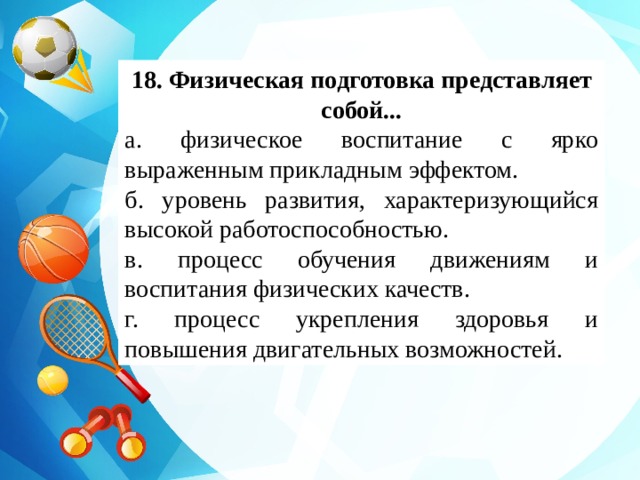 18. Физическая подготовка представляет собой...

а. физическое воспитание с ярко выраженным прикладным эффектом.

б. уровень развития, характеризующийся высокой работоспособностью.

в. процесс обучения движениям и воспитания физических качеств.

г. процесс укрепления здоровья и повышения двигательных возможностей.